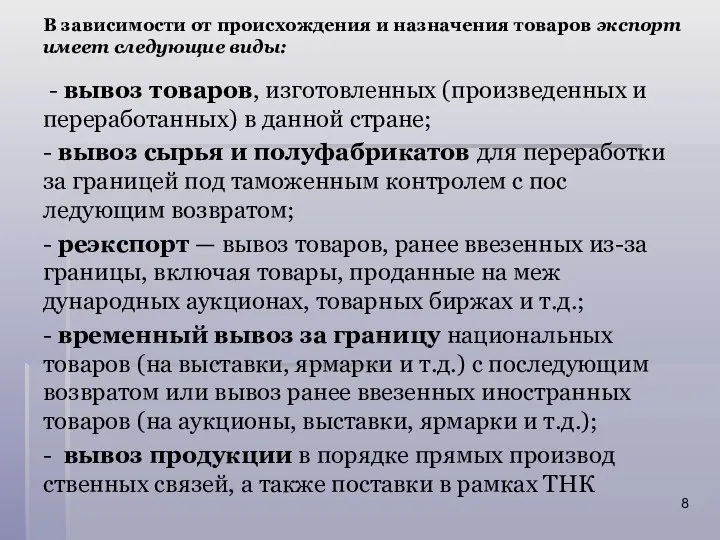 В зависимости от происхождения и назначения товаров экспорт имеет следующие виды:

- вывоз товаров, изготовленных (произведенных и переработанных) в данной стране;

- вывоз сырья и полуфабрикатов для переработки за границей под таможенным контролем с пос ледующим возвратом;

- реэкспорт — вывоз товаров, ранее ввезенных из-за границы, включая товары, проданные на меж дународных аукционах, товарных биржах и т.д.;

- временный вывоз за границу национальных товаров (на выставки, ярмарки и т.д.) с последующим возвратом или вывоз ранее ввезенных иностранных товаров (на аукционы, выставки, ярмарки и т.д.);

- вывоз продукции в порядке прямых производ ственных связей, а также поставки в рамках ТНК

8